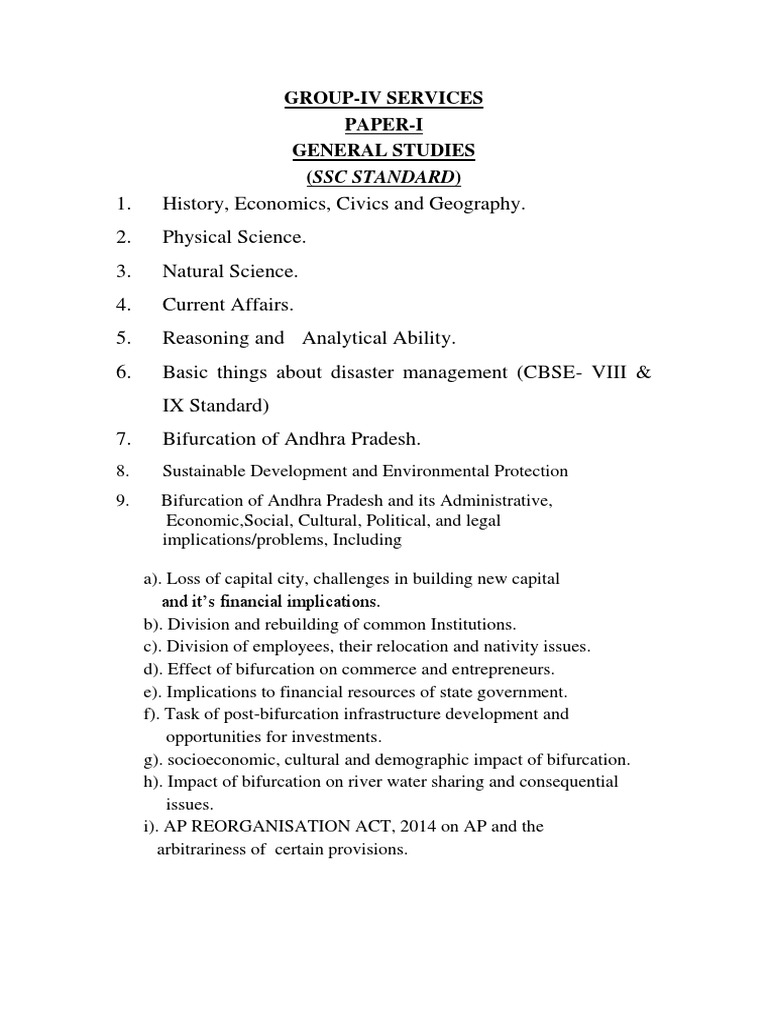 GROUP-IV SERVICES
PAPER-I
GENERAL STUDIES
(SSC STANDARD)

1. History, Economics, Civics and Geography.
2. Physical Science.
3. Natural Science.
4. Current Affairs.
5. Reasoning and Analytical Ability.
6. Basic things about disaster management (CBSE- VIII & IX Standard)
7. Bifurcation of Andhra Pradesh.
8. Sustainable Development and Environmental Protection
9. Bifurcation of Andhra Pradesh and its Administrative, Economic,Social, Cultural, Political, and legal implications/problems, Including

a). Loss of capital city, challenges in building new capital and it's financial implications.
b). Division and rebuilding of common Institutions.
c). Division of employees, their relocation and nativity issues.
d). Effect of bifurcation on commerce and entrepreneurs.
e). Implications to financial resources of state government.
f). Task of post-bifurcation infrastructure development and opportunities for investments.
g). socioeconomic, cultural and demographic impact of bifurcation.
h). Impact of bifurcation on river water sharing and consequential issues.
i). AP REORGANISATION ACT, 2014 on AP and the arbitrariness of certain provisions.